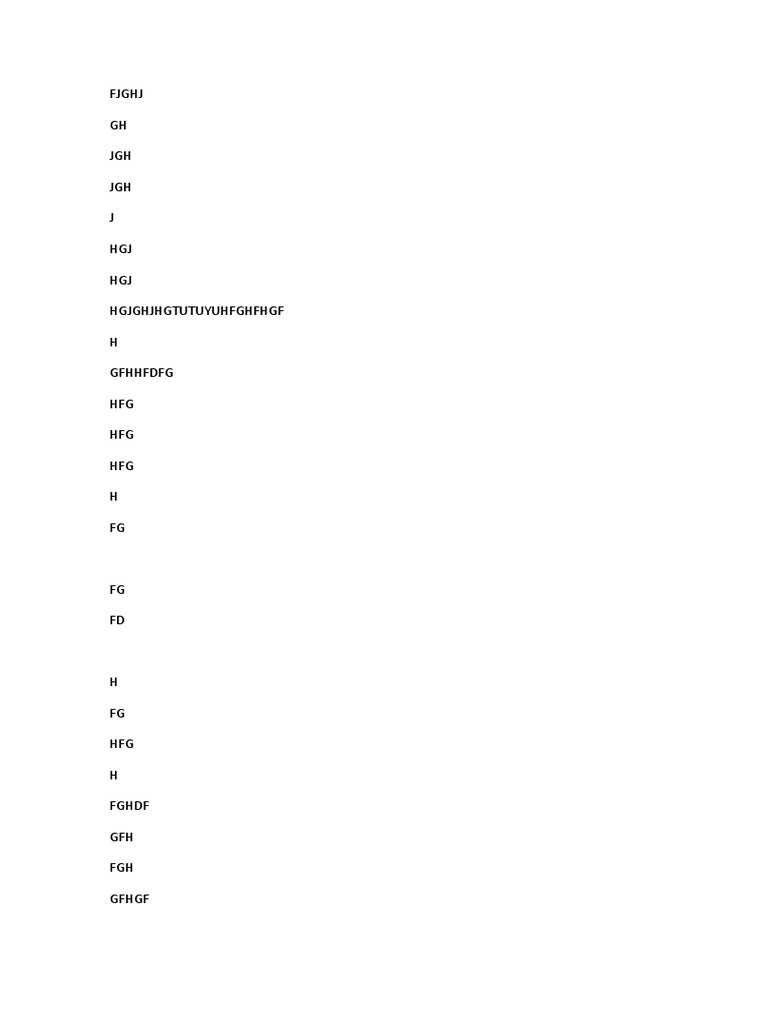 FJGHJ

GH

JGH

JGH

J

HGJ

HGJ

HGJGHJHGTUTUYUHFGHFHGF

H

GFHHFDFG

HFG

HFG

HFG

H

FG

FG

FD

H

FG

HFG

H

FGHDF

GFH

FGH

GFHGF